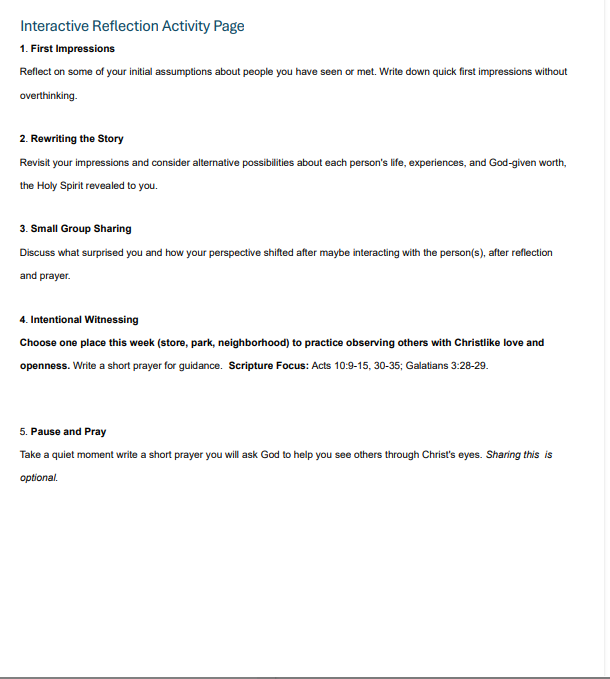 Interactive Reflection Activity Page

1. First Impressions

Reflect on some of your initial assumptions about people you have seen or met. Write down quick first impressions without overthinking.

2. Rewriting the Story

Revisit your impressions and consider alternative possibilities about each person's life, experiences, and God-given worth, the Holy Spirit revealed to you.

3. Small Group Sharing

Discuss what surprised you and how your perspective shifted after maybe interacting with the person(s), after reflection and prayer.

4. Intentional Witnessing

Choose one place this week (store, park, neighborhood) to practice observing others with Christlike love and openness. Write a short prayer for guidance. Scripture Focus: Acts 10:9-15, 30-35; Galatians 3:28-29.

5. Pause and Pray

Take a quiet moment write a short prayer you will ask God to help you see others through Christ's eyes. Sharing this is optional.